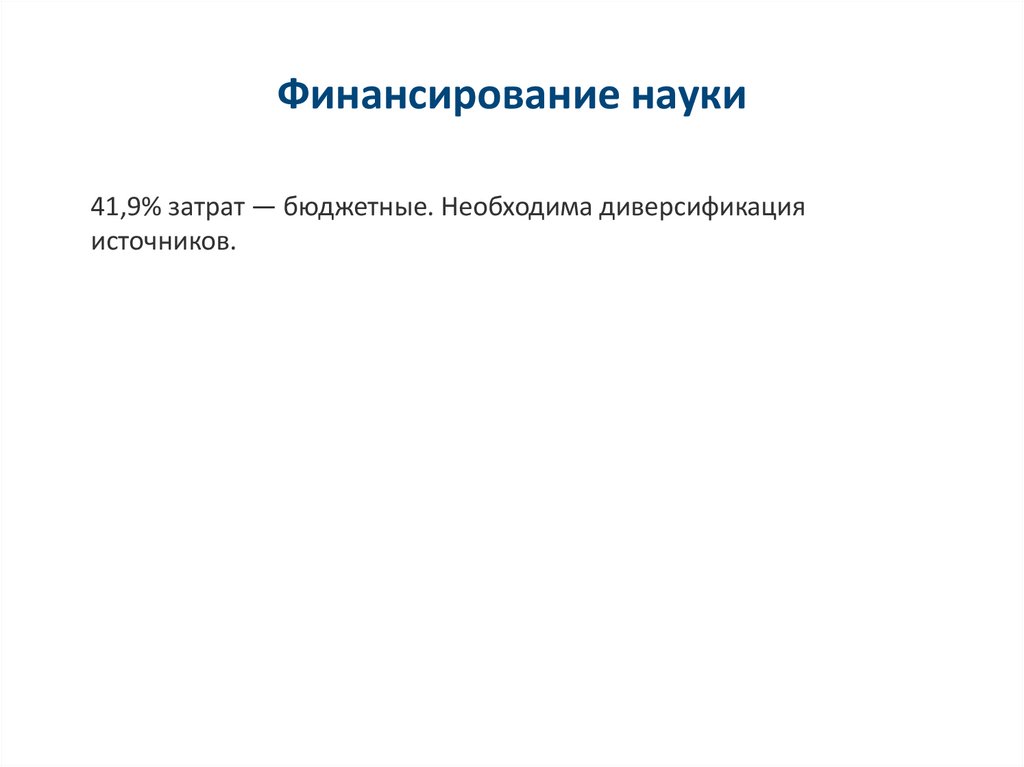 Финансирование науки

41,9% затрат — бюджетные. Необходима диверсификация источников.